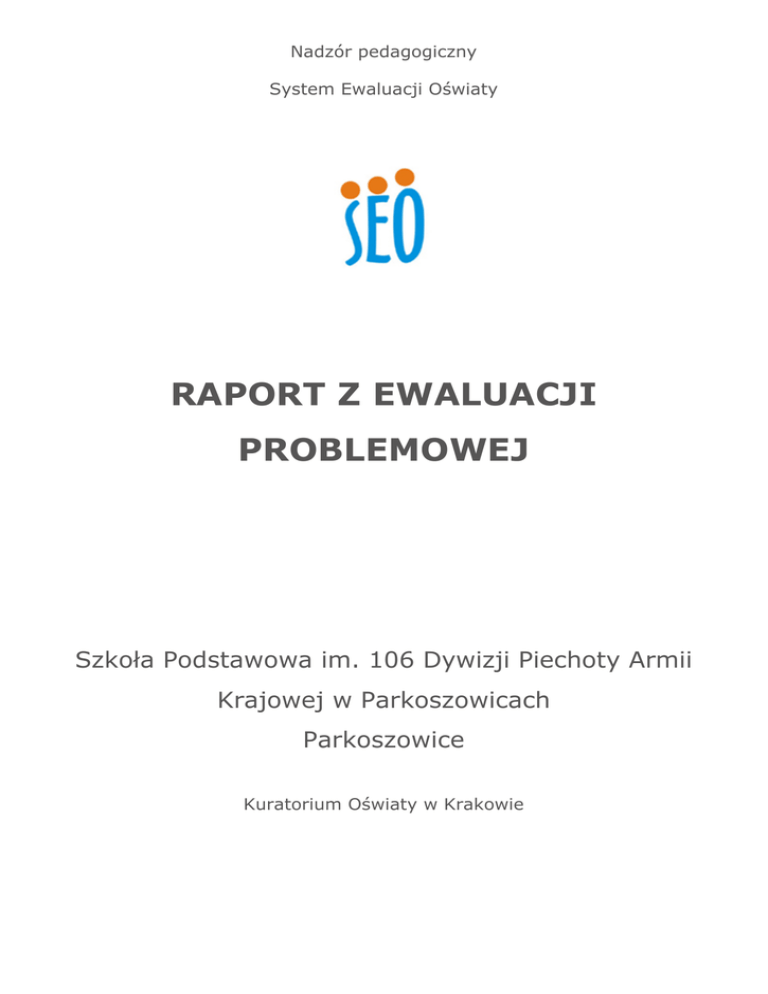 Nadzór pedagogiczny

System Ewaluacji Oświaty

SEO

RAPORT Z EWALUACJI PROBLEMOWEJ

Szkoła Podstawowa im. 106 Dywizji Piechoty Armii Krajowej w Parkoszowicach

Parkoszowice

Kuratorium Oświaty w Krakowie